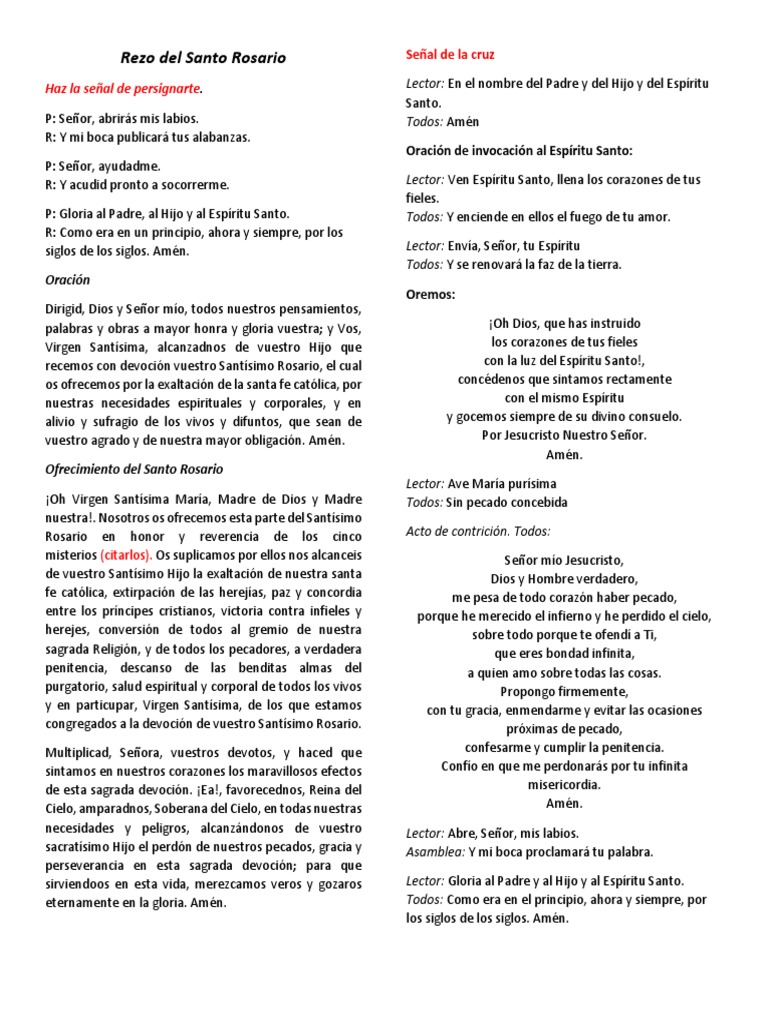 Rezo del Santo Rosario

Haz la señal de persígnarte.

P: Señor, abrirás mis labios.
R: Y mi boca publicará tus alabanzas.

P: Señor, ayudadme.
R: Y acudid pronto a socorrerme.

P: Gloria al Padre, al Hijo y al Espíritu Santo.
R: Como era en un principio, ahora y siempre, por los siglos de los siglos. Amén.

Oración

Dirigid, Dios y Señor mío, todos nuestros pensamientos, palabras y obras a mayor honra y gloria vuestra; y Vos, Virgen Santísima, alcanzadnos de vuestro Hijo que recemos con devoción vuestro Santísimo Rosario, el cual os ofrecemos por la exaltación de la santa fe católica, por nuestras necesidades espirituales y corporales, y en alivio y sufragio de los vivos y difuntos, que sean de vuestro agrado y de nuestra mayor obligación. Amén.

Ofrecimiento del Santo Rosario

¡Oh Virgen Santísima María, Madre de Dios y Madre nuestra!. Nosotros os ofrecemos esta parte del Santísimo Rosario en honor y reverencia de los cinco misterios (citarlos). Os suplicamos por ellos nos alcanceis de vuestro Santísimo Hijo la exaltación de nuestra santa fe católica, extirpación de las herejías, paz y concordia entre los príncipes cristianos, victoria contra infieles y herejes, conversión de todos al gremio de nuestra sagrada Religión, y de todos los pecadores, a verdadera penitencia, descanso de las benditas almas del purgatorio, salud espiritual y corporal de todos los vivos y en particupar, Virgen Santísima, de los que estamos congregados a la devoción de vuestro Santísimo Rosario.

Multiplicad, Señora, vuestros devotos, y haced que sintamos en nuestros corazones los maravillosos efectos de esta sagrada devoción. ¡Ea!, favorecednos, Reina del Cielo, amparadnos, Soberana del Cielo, en todas nuestras necesidades y peligros, alcanzándonos de vuestro sacratísimo Hijo el perdón de nuestros pecados, gracia y perseverancia en esta sagrada devoción; para que sirviendoos en esta vida, merezcamos veros y gozaros eternamente en la gloria. Amén.

Señal de la cruz

Lector: En el nombre del Padre y del Hijo y del Espíritu Santo.
Todos: Amén

Oración de invocación al Espíritu Santo:

Lector: Ven Espíritu Santo, llena los corazones de tus fieles.
Todos: Y enciende en ellos el fuego de tu amor.

Lector: Envía, Señor, tu Espíritu
Todos: Y se renovará la faz de la tierra.

Oremos:

¡Oh Dios, que has instruido
los corazones de tus fieles
con la luz del Espíritu Santo!,
concédenos que sintamos rectamente
con el mismo Espíritu
y gocemos siempre de su divino consuelo.
Por Jesucristo Nuestro Señor.
Amén.

Lector: Ave María purísima
Todos: Sin pecado concebida

Acto de contrición. Todos:

Señor mío Jesucristo,
Dios y Hombre verdadero,
me pesa de todo corazón haber pecado,
porque he merecido el infierno y he perdido el cielo,
sobre todo porque te ofendí a Ti,
que eres bondad infinita,
a quien amo sobre todas las cosas.
Propongo firmemente,
con tu gracia, enmendarme y evitar las ocasiones próximas de pecado,
confesarme y cumplir la penitencia.
Confío en que me perdonarás por tu infinita misericordia.
Amén.

Lector: Abre, Señor, mis labios.
Asamblea: Y mi boca proclamará tu palabra.

Lector: Gloria al Padre y al Hijo y al Espíritu Santo.
Todos: Como era en el principio, ahora y siempre, por los siglos de los siglos. Amén.